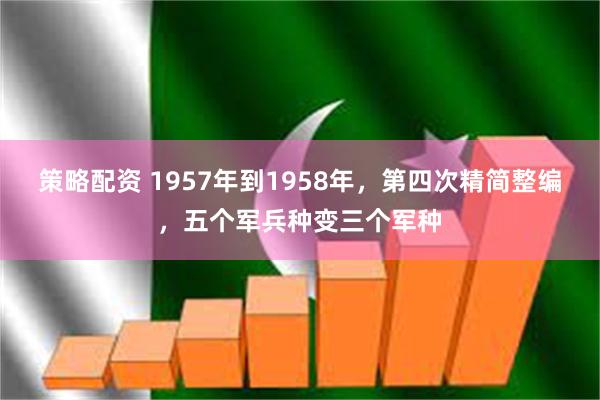 策略配资 1957年到1958年，第四次精简整编，五个军兵种变三个军种